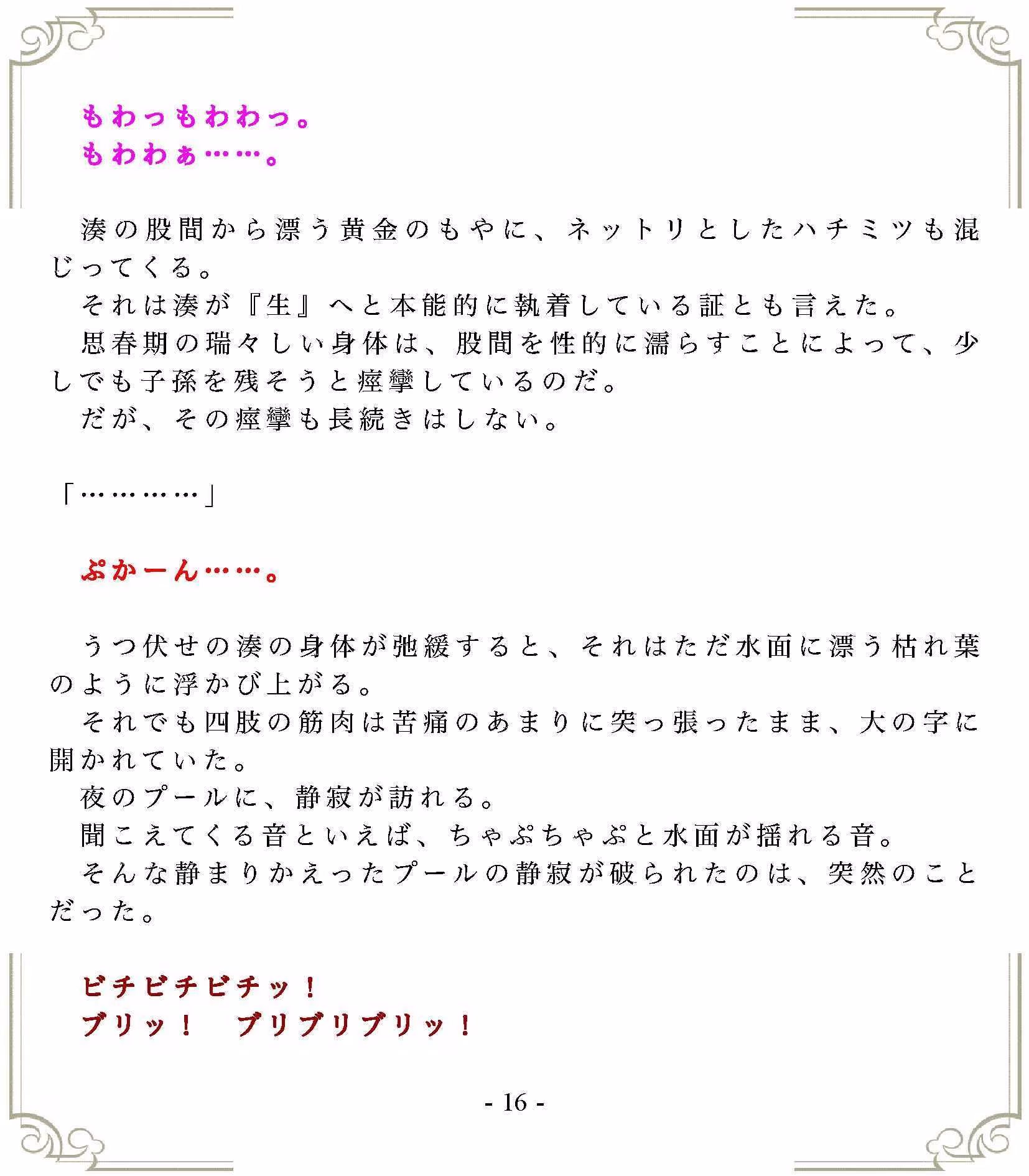 もわっもわわっ。
もわわぁ……。

湊の股間から漂う黄金のもやに、ネットリとしたハチミツも混じってくる。
それは湊が『生』へと本能的に執着している証とも言えた。
思春期の瑞々しい身体は、股間を性的に濡らすことによって、少しでも子孫を残そうと痙攣しているのだ。
だが、その痙攣も長続きはしない。

「…………」

ぷかーん……。

うつ伏せの湊の身体が弛緩すると、それはただ水面に漂う枯れ葉のように浮かび上がる。
それでも四肢の筋肉は苦痛のあまりに突っ張ったまま、大の字に開かれていた。
夜のプールに、静寂が訪れる。
聞こえてくる音といえば、ちゃぷちゃぷと水面が揺れる音。
そんな静まりかえったプールの静寂が破られたのは、突然のことだった。

ビチビチビチッ！
ブリッ！　ブリブリブリッ！

- 16 -